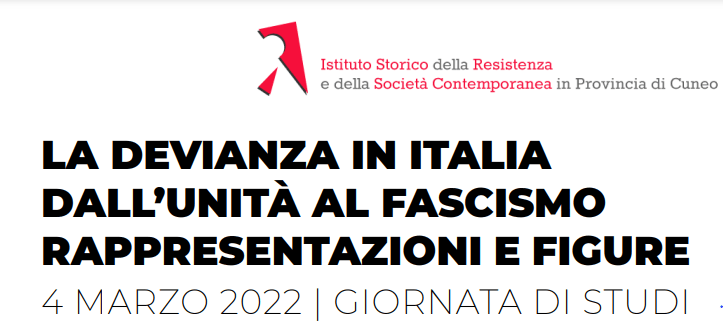 Istituto Storico della Resistenza
e della Società Contemporanea in Provincia di Cuneo

LA DEVIANZA IN ITALIA
DALL'UNITÀ AL FASCISMO
RAPPRESENTAZIONI E FIGURE
4 MARZO 2022 | GIORNATA DI STUDI